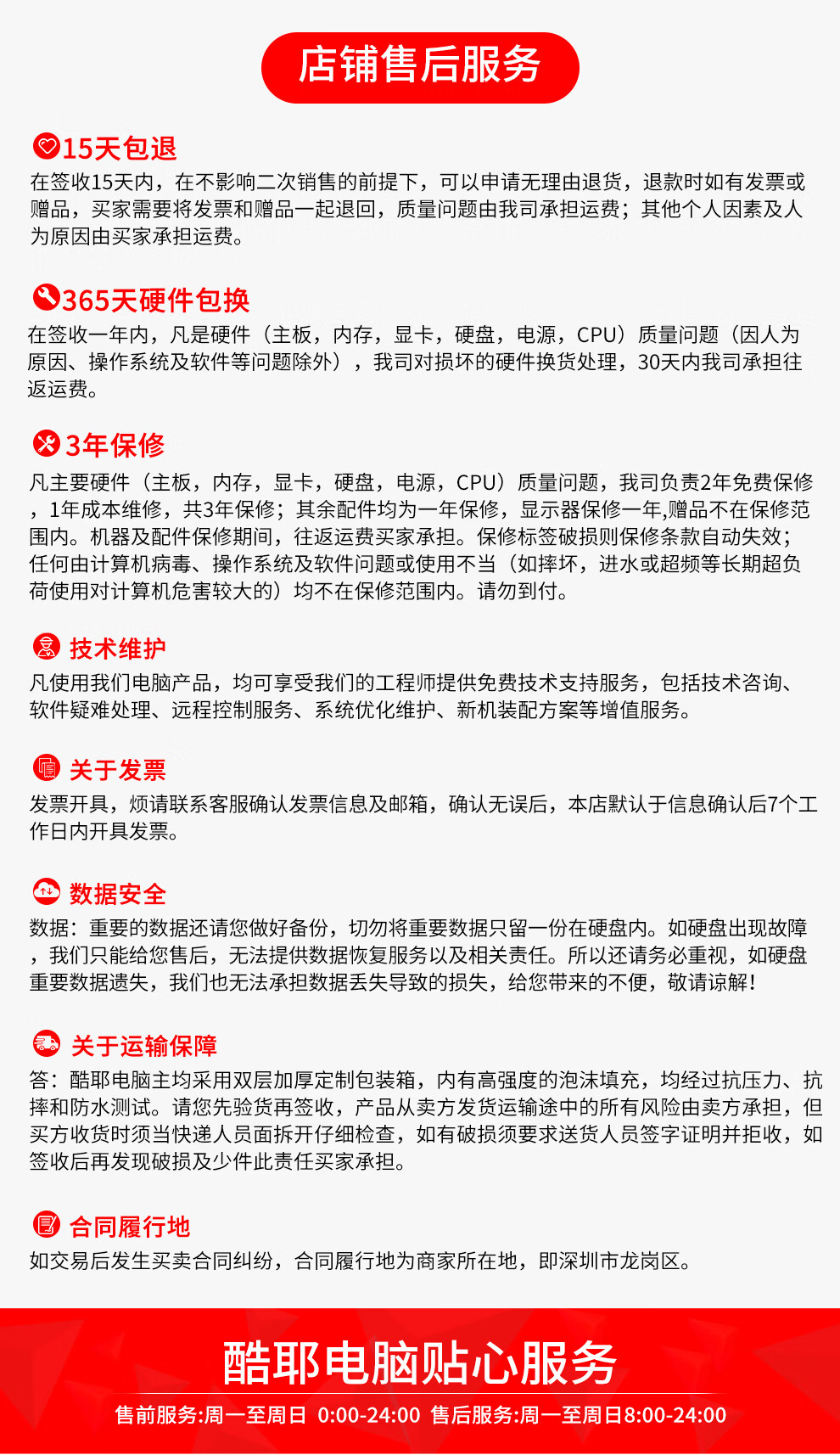 店铺售后服务

15天包退
在签收15天内，在不影响二次销售的前提下，可以申请无理由退货，退款时如有发票或赠品，买家需要将发票和赠品一起退回，质量问题由我司承担运费；其他个人因素及人为原因由买家承担运费。

365天硬件包换
在签收一年内，凡是硬件（主板，内存，显卡，硬盘，电源，CPU）质量问题（因人为原因、操作系统及软件等问题除外），我司对损坏的硬件换货处理，30天内我司承担往返运费。

3年保修
凡主要硬件（主板，内存，显卡，硬盘，电源，CPU）质量问题，我司负责2年免费保修，1年成本维修，共3年保修；其余配件均为一年保修，显示器保修一年,赠品不在保修范围内。机器及配件保修期间，往返运费买家承担。保修标签破损则保修条款自动失效；任何由计算机病毒、操作系统及软件问题或使用不当（如摔坏，进水或超频等长期超负荷使用对计算机危害较大的）均不在保修范围内。请勿到付。

技术维护
凡使用我们电脑产品，均可享受我们的工程师提供免费技术支持服务，包括技术咨询、软件疑难处理、远程控制服务、系统优化维护、新机装配方案等增值服务。

关于发票
发票开具，烦请联系客服确认发票信息及邮箱，确认无误后，本店默认于信息确认后7个工作日内开具发票。

数据安全
数据：重要的数据还请您做好备份，切勿将重要数据只留一份在硬盘内。如硬盘出现故障，我们只能给您售后，无法提供数据恢复服务以及相关责任。所以还请务必重视，如硬盘重要数据遗失，我们也无法承担数据丢失导致的损失，给您带来的不便，敬请谅解!

关于运输保障
答：酷耶电脑主均采用双层加厚定制包装箱，内有高强度的泡沫填充，均经过抗压力、抗摔和防水测试。请您先验货再签收，产品从卖方发货运输途中的所有风险由卖方承担，但买方收货时须当快递人员面拆开仔细检查，如有破损须要求送货人员签字证明并拒收，如签收后再发现破损及少件此责任买家承担。

合同履行地
如交易后发生买卖合同纠纷，合同履行地为商家所在地，即深圳市龙岗区。

酷耶电脑贴心服务
售前服务:周一至周日 0:00-24:00 售后服务:周一至周日8:00-24:00